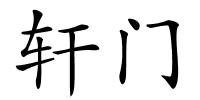 轩门